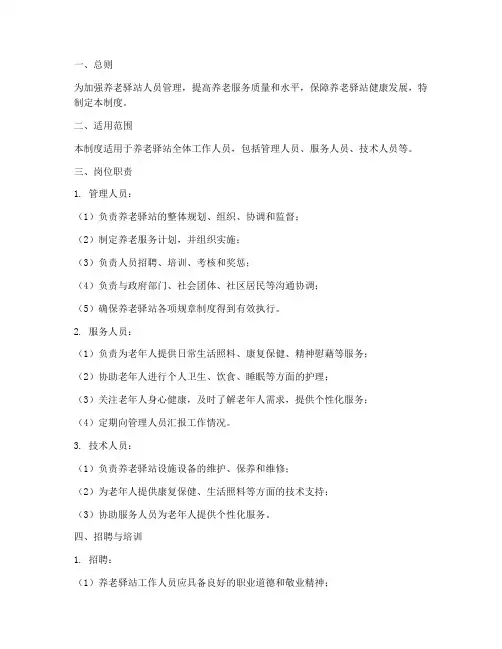 一、总则

为加强养老驿站人员管理，提高养老服务质量和水平，保障养老驿站健康发展，特制定本制度。

二、适用范围

本制度适用于养老驿站全体工作人员，包括管理人员、服务人员、技术人员等。

三、岗位职责

1. 管理人员：

（1）负责养老驿站的整体规划、组织、协调和监督；

（2）制定养老服务计划，并组织实施；

（3）负责人员招聘、培训、考核和奖惩；

（4）负责与政府部门、社会团体、社区居民等沟通协调；

（5）确保养老驿站各项规章制度得到有效执行。

2. 服务人员：

（1）负责为老年人提供日常生活照料、康复保健、精神慰藉等服务；

（2）协助老年人进行个人卫生、饮食、睡眠等方面的护理；

（3）关注老年人身心健康，及时了解老年人需求，提供个性化服务；

（4）定期向管理人员汇报工作情况。

3. 技术人员：

（1）负责养老驿站设施设备的维护、保养和维修；

（2）为老年人提供康复保健、生活照料等方面的技术支持；

（3）协助服务人员为老年人提供个性化服务。

四、招聘与培训

1. 招聘：

（1）养老驿站工作人员应具备良好的职业道德和敬业精神；